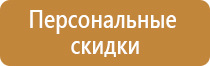 Персональные скидки